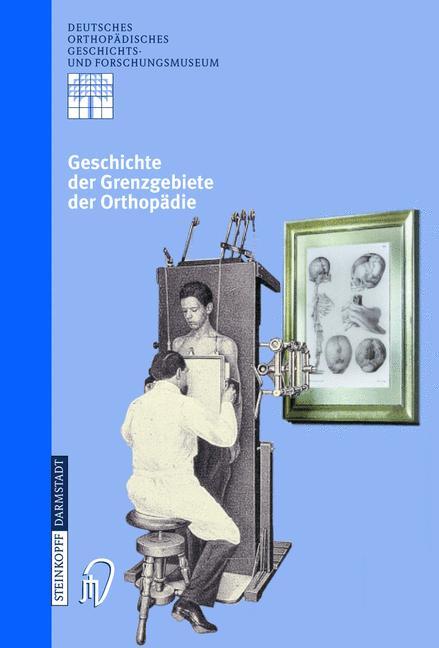 DEUTSCHES
ORTHOPÄDISCHES
GESCHICHTS-
UND FORSCHUNGSMUSEUM

Geschichte
der Grenzgebiete
der Orthopädie

STEINKOPFF DARMSTADT